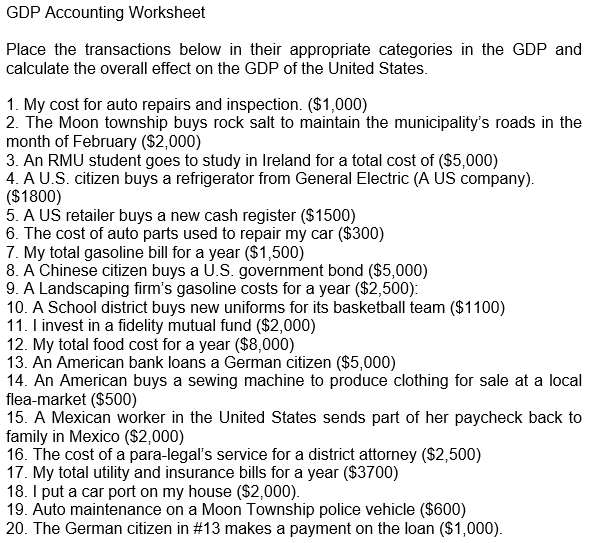 GDP Accounting Worksheet

Place the transactions below in their appropriate categories in the GDP and calculate the overall effect on the GDP of the United States.

1. My cost for auto repairs and inspection. (\$1,000)
2. The Moon township buys rock salt to maintain the municipality's roads in the month of February (\$2,000)
3. An RMU student goes to study in Ireland for a total cost of (\$5,000)
4. A U.S. citizen buys a refrigerator from General Electric (A US company). (\$1800)
5. A US retailer buys a new cash register (\$1500)
6. The cost of auto parts used to repair my car (\$300)
7. My total gasoline bill for a year (\$1,500)
8. A Chinese citizen buys a U.S. government bond (\$5,000)
9. A Landscaping firm's gasoline costs for a year (\$2,500):
10. A School district buys new uniforms for its basketball team (\$1100)
11. I invest in a fidelity mutual fund (\$2,000)
12. My total food cost for a year (\$8,000)
13. An American bank loans a German citizen (\$5,000)
14. An American buys a sewing machine to produce clothing for sale at a local flea-market (\$500)
15. A Mexican worker in the United States sends part of her paycheck back to family in Mexico (\$2,000)
16. The cost of a para-legal's service for a district attorney (\$2,500)
17. My total utility and insurance bills for a year (\$3700)
18. I put a car port on my house (\$2,000).
19. Auto maintenance on a Moon Township police vehicle (\$600)
20. The German citizen in #13 makes a payment on the loan (\$1,000).